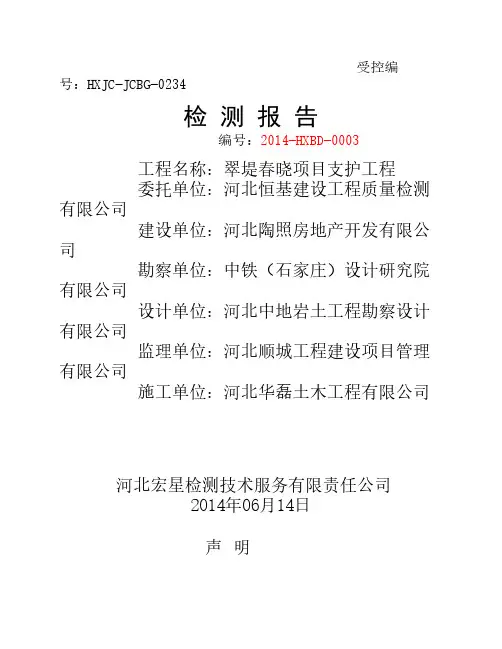 受控编号：HXJC-JCBG-0234

检 测 报 告

编号：2014-HXBD-0003

工程名称：翠堤春晓项目支护工程

委托单位：河北恒基建设工程质量检测有限公司

建设单位：河北陶照房地产开发有限公司

勘察单位：中铁（石家庄）设计研究院有限公司

设计单位：河北中地岩土工程勘察设计有限公司

监理单位：河北顺城工程建设项目管理有限公司

施工单位：河北华磊土木工程有限公司

河北宏星检测技术服务有限责任公司
2014年06月14日

声 明